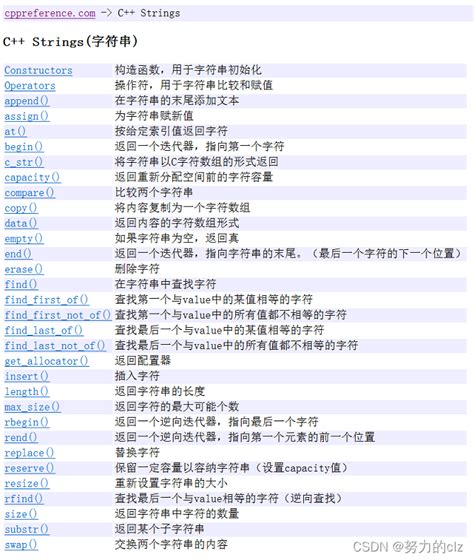 cppreference.com -> C++ Strings

C++ Strings(字符串)

| | |
|---|---|
| Constructors | 构造函数，用于字符串初始化 |
| Operators | 操作符，用于字符串比较和赋值 |
| append() | 在字符串的末尾添加文本 |
| assign() | 为字符串赋新值 |
| at() | 按给定索引值返回字符 |
| begin() | 返回一个迭代器，指向第一个字符 |
| c_str() | 将字符串以C字符数组的形式返回 |
| capacity() | 返回重新分配空间前的字符容量 |
| compare() | 比较两个字符串 |
| copy() | 将内容复制为一个字符数组 |
| data() | 返回内容的字符数组形式 |
| empty() | 如果字符串为空，返回真 |
| end() | 返回一个迭代器，指向字符串的末尾。（最后一个字符的下一个位置） |
| erase() | 删除字符 |
| find() | 在字符串中查找字符 |
| find_first_of() | 查找第一个与value中的某值相等的字符 |
| find_first_not_of() | 查找第一个与value中的所有值都不相等的字符 |
| find_last_of() | 查找最后一个与value中的某值相等的字符 |
| find_last_not_of() | 查找最后一个与value中的所有值都不相等的字符 |
| get_allocator() | 返回配置器 |
| insert() | 插入字符 |
| length() | 返回字符串的长度 |
| max_size() | 返回字符的最大可能个数 |
| rbegin() | 返回一个逆向迭代器，指向最后一个字符 |
| rend() | 返回一个逆向迭代器，指向第一个元素的前一个位置 |
| replace() | 替换字符 |
| reserve() | 保留一定容量以容纳字符串（设置capacity值） |
| resize() | 重新设置字符串的大小 |
| rfind() | 查找最后一个与value相等的字符（逆向查找） |
| size() | 返回字符串中字符的数量 |
| substr() | 返回某个子字符串 |
| swap() | 交换两个字符串的内容 |

CSDN @努力的clz